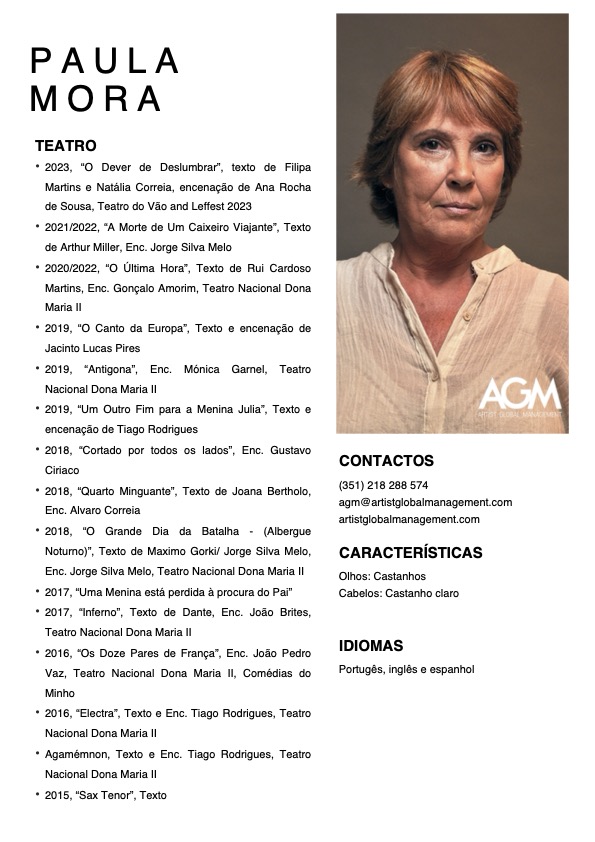 PAULA MORA

TEATRO

• 2023, “O Dever de Deslumbrar”, texto de Filipa Martins e Natália Correia, encenação de Ana Rocha de Sousa, Teatro do Vão and Leffest 2023
• 2021/2022, “A Morte de Um Caixeiro Viajante”, Texto de Arthur Miller, Enc. Jorge Silva Melo
• 2020/2022, “O Última Hora”, Texto de Rui Cardoso Martins, Enc. Gonçalo Amorim, Teatro Nacional Dona Maria II
• 2019, “O Canto da Europa”, Texto e encenação de Jacinto Lucas Pires
• 2019, “Antigona”, Enc. Mónica Garnel, Teatro Nacional Dona Maria II
• 2019, “Um Outro Fim para a Menina Julia”, Texto e encenação de Tiago Rodrigues
• 2018, “Cortado por todos os lados”, Enc. Gustavo Ciriaco
• 2018, “Quarto Minguante”, Texto de Joana Bertholo, Enc. Alvaro Correia
• 2018, “O Grande Dia da Batalha - (Albergue Noturno)”, Texto de Maximo Gorki/ Jorge Silva Melo, Enc. Jorge Silva Melo, Teatro Nacional Dona Maria II
• 2017, “Uma Menina está perdida à procura do Pai”
• 2017, “Inferno”, Texto de Dante, Enc. João Brites, Teatro Nacional Dona Maria II
• 2016, “Os Doze Pares de França”, Enc. João Pedro Vaz, Teatro Nacional Dona Maria II, Comédias do Minho
• 2016, “Electra”, Texto e Enc. Tiago Rodrigues, Teatro Nacional Dona Maria II
• Agamémnon, Texto e Enc. Tiago Rodrigues, Teatro Nacional Dona Maria II
• 2015, “Sax Tenor”, Texto

AGM
ARTIST GLOBAL MANAGEMENT

CONTACTOS
(351) 218 288 574
agm@artistglobalmanagement.com
artistglobalmanagement.com

CARACTERÍSTICAS
Olhos: Castanhos
Cabelos: Castanho claro

IDIOMAS
Portugês, inglês e espanhol